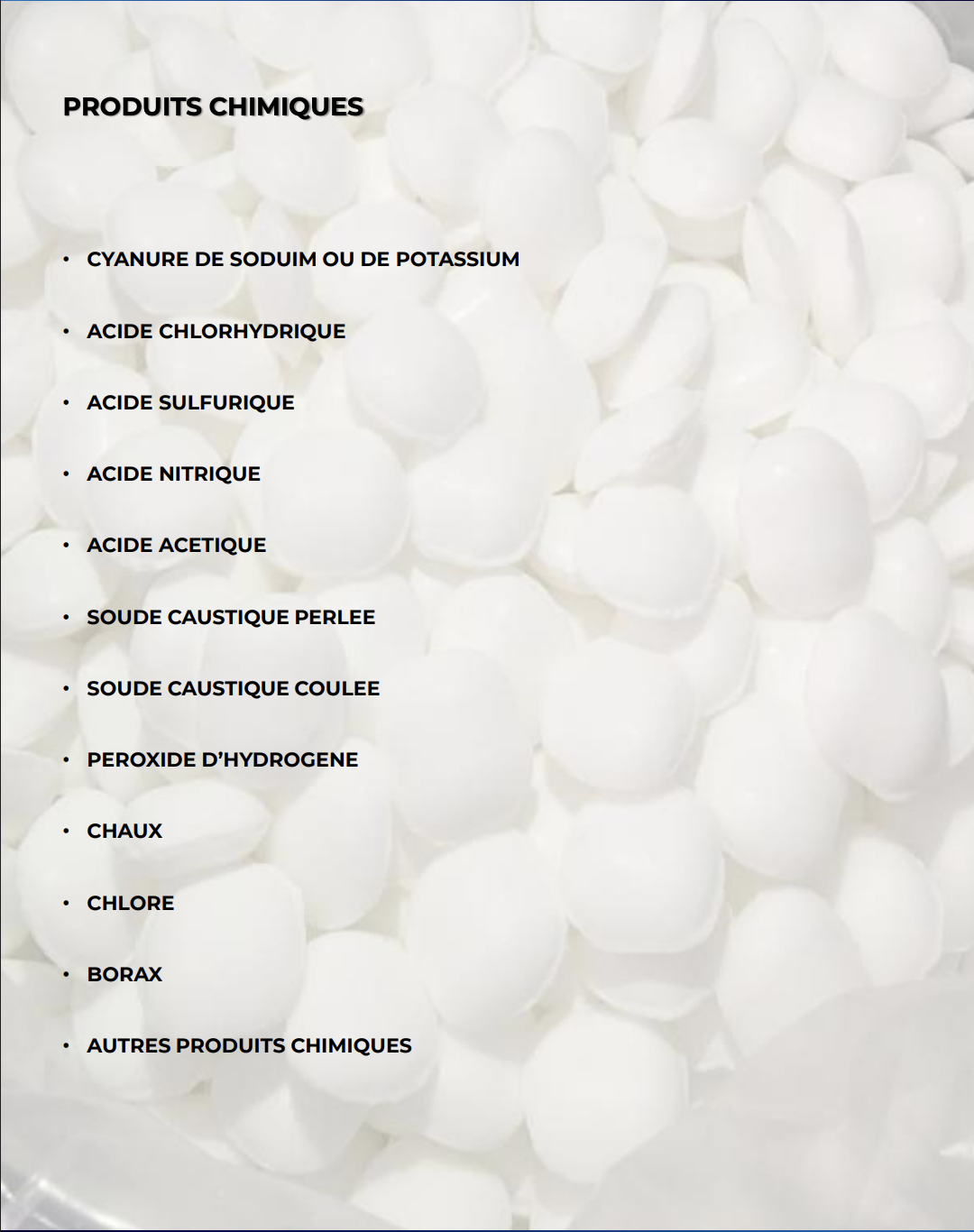 PRODUITS CHIMIQUES

• CYANURE DE SODUIM OU DE POTASSIUM

• ACIDE CHLORHYDRIQUE

• ACIDE SULFURIQUE

• ACIDE NITRIQUE

• ACIDE ACETIQUE

• SOUDE CAUSTIQUE PERLEE

• SOUDE CAUSTIQUE COULEE

• PEROXIDE D'HYDROGENE

• CHAUX

• CHLORE

• BORAX

• AUTRES PRODUITS CHIMIQUES